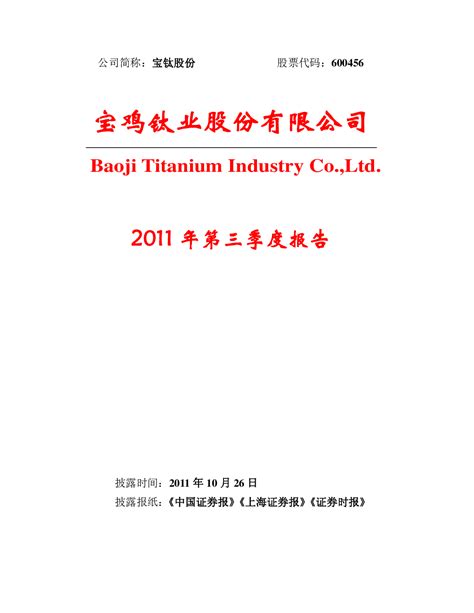 公司简称：宝钛股份　　　　　　股票代码：600456

宝鸡钛业股份有限公司

Baoji Titanium Industry Co.,Ltd.

2011 年第三季度报告

披露时间：2011 年 10 月 26 日

披露报纸：《中国证券报》《上海证券报》《证券时报》